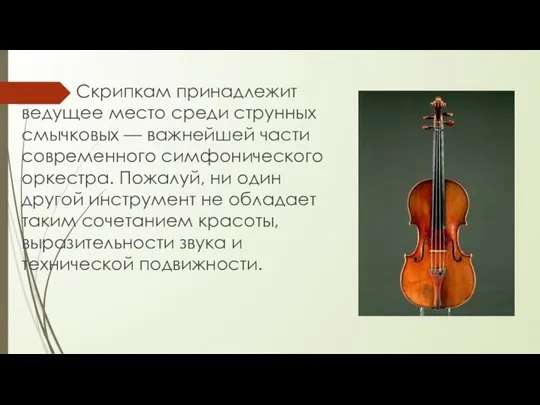 Скрипкам принадлежит ведущее место среди струнных смычковых — важнейшей части современного симфонического оркестра. Пожалуй, ни один другой инструмент не обладает таким сочетанием красоты, выразительности звука и технической подвижности.